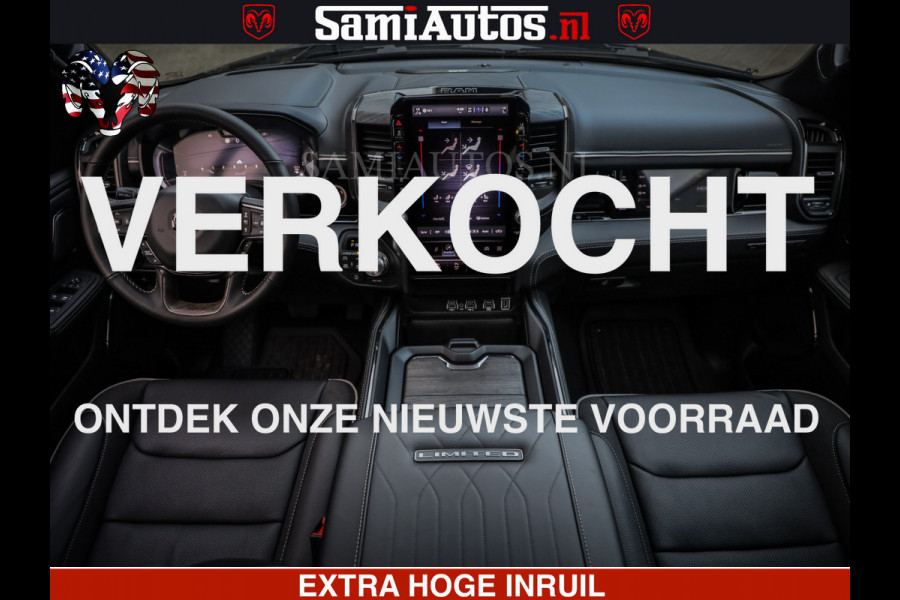 SamiAutos.nl

RAM

SAMIAUTOS.NL

VERKOCHT

ONTDEK ONZE NIEUWSTE VOORRAAD

LIMITED

EXTRA HOGE INRUIL